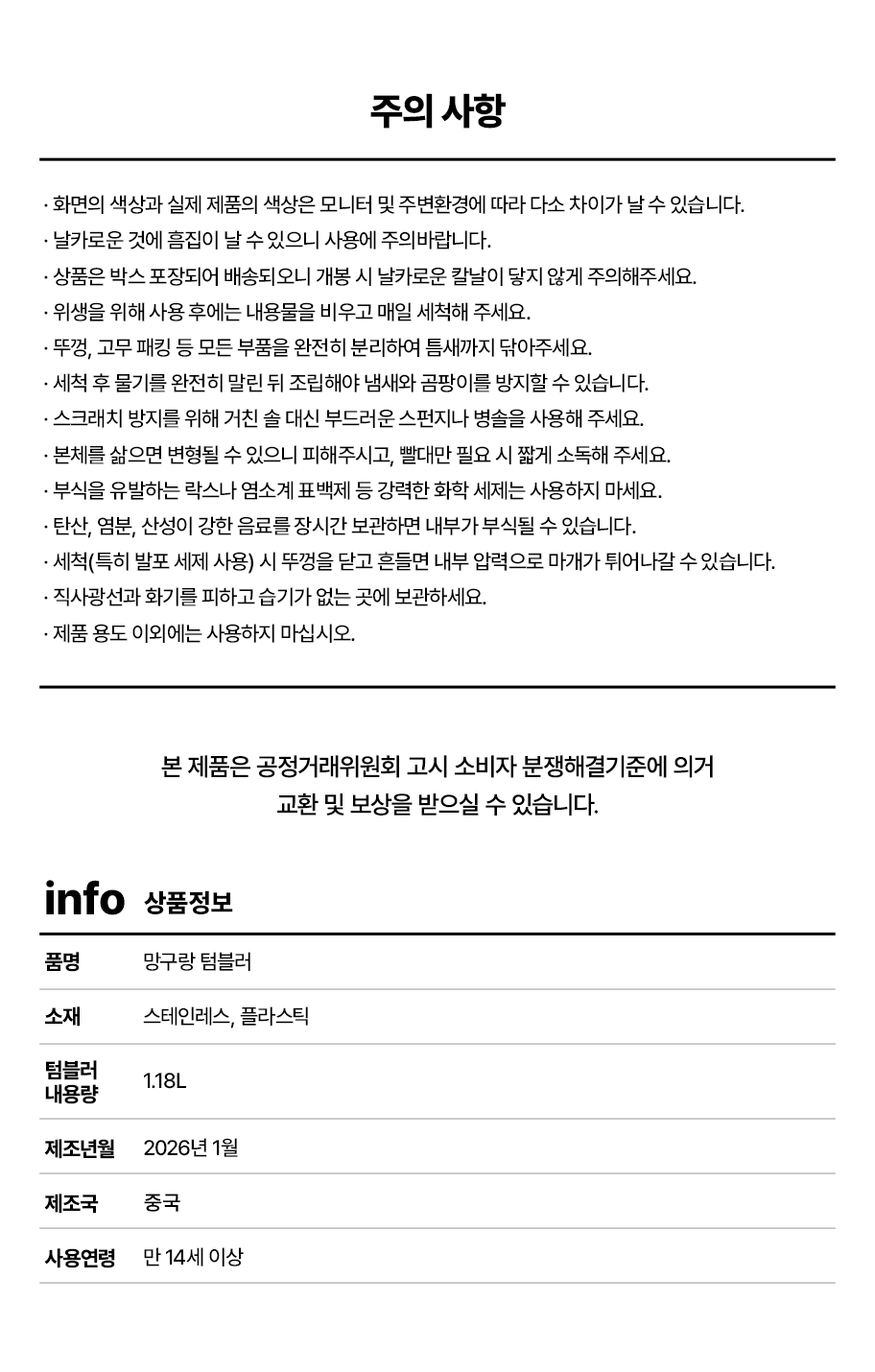 주의 사항

· 화면의 색상과 실제 제품의 색상은 모니터 및 주변환경에 따라 다소 차이가 날 수 있습니다.
· 날카로운 것에 흠집이 날 수 있으니 사용에 주의바랍니다.
· 상품은 박스 포장되어 배송되오니 개봉 시 날카로운 칼날이 닿지 않게 주의해주세요.
· 위생을 위해 사용 후에는 내용물을 비우고 매일 세척해 주세요.
· 뚜껑, 고무 패킹 등 모든 부품을 완전히 분리하여 틈새까지 닦아주세요.
· 세척 후 물기를 완전히 말린 뒤 조립해야 냄새와 곰팡이를 방지할 수 있습니다.
· 스크래치 방지를 위해 거친 솔 대신 부드러운 스펀지나 병솔을 사용해 주세요.
· 본체를 삶으면 변형될 수 있으니 피해주시고, 빨대만 필요 시 짧게 소독해 주세요.
· 부식을 유발하는 락스나 염소계 표백제 등 강력한 화학 세제는 사용하지 마세요.
· 탄산, 염분, 산성이 강한 음료를 장시간 보관하면 내부가 부식될 수 있습니다.
· 세척(특히 발포 세제 사용) 시 뚜껑을 닫고 흔들면 내부 압력으로 마개가 튀어나갈 수 있습니다.
· 직사광선과 화기를 피하고 습기가 없는 곳에 보관하세요.
· 제품 용도 이외에는 사용하지 마십시오.

본 제품은 공정거래위원회 고시 소비자 분쟁해결기준에 의거 교환 및 보상을 받으실 수 있습니다.

info 상품정보

| 품명 | 망구랑 텀블러 |
|---|---|
| 소재 | 스테인레스, 플라스틱 |
| 텀블러 내용량 | 1.18L |
| 제조년월 | 2026년 1월 |
| 제조국 | 중국 |
| 사용연령 | 만 14세 이상 |